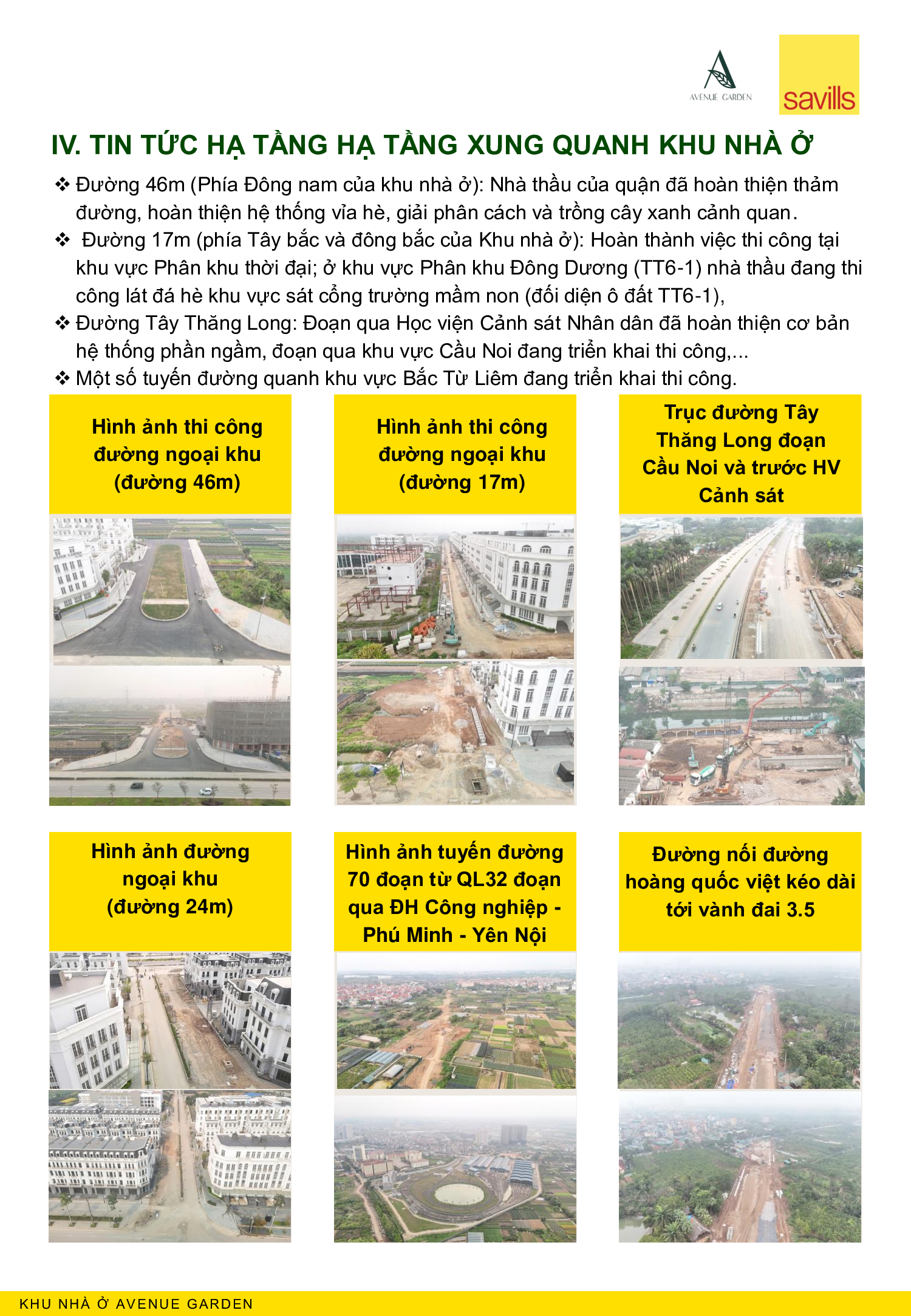 AVENUE GARDEN

savills

IV. TIN TỨC HẠ TẦNG HẠ TẦNG XUNG QUANH KHU NHÀ Ở

❖ Đường 46m (Phía Đông nam của khu nhà ở): Nhà thầu của quận đã hoàn thiện thảm đường, hoàn thiện hệ thống vỉa hè, giải phân cách và trồng cây xanh cảnh quan.

❖ Đường 17m (phía Tây bắc và đông bắc của Khu nhà ở): Hoàn thành việc thi công tại khu vực Phân khu thời đại; ở khu vực Phân khu Đông Dương (TT6-1) nhà thầu đang thi công lát đá hè khu vực sát cổng trường mầm non (đối diện ô đất TT6-1),

❖ Đường Tây Thăng Long: Đoạn qua Học viện Cảnh sát Nhân dân đã hoàn thiện cơ bản hệ thống phần ngầm, đoạn qua khu vực Cầu Noi đang triển khai thi công,...

❖ Một số tuyến đường quanh khu vực Bắc Từ Liêm đang triển khai thi công.

Hình ảnh thi công đường ngoại khu (đường 46m)

Hình ảnh thi công đường ngoại khu (đường 17m)

Trục đường Tây Thăng Long đoạn Cầu Noi và trước HV Cảnh sát

Hình ảnh đường ngoại khu (đường 24m)

Hình ảnh tuyến đường 70 đoạn từ QL32 đoạn qua ĐH Công nghiệp - Phú Minh - Yên Nội

Đường nối đường hoàng quốc việt kéo dài tới vành đai 3.5

KHU NHÀ Ở AVENUE GARDEN